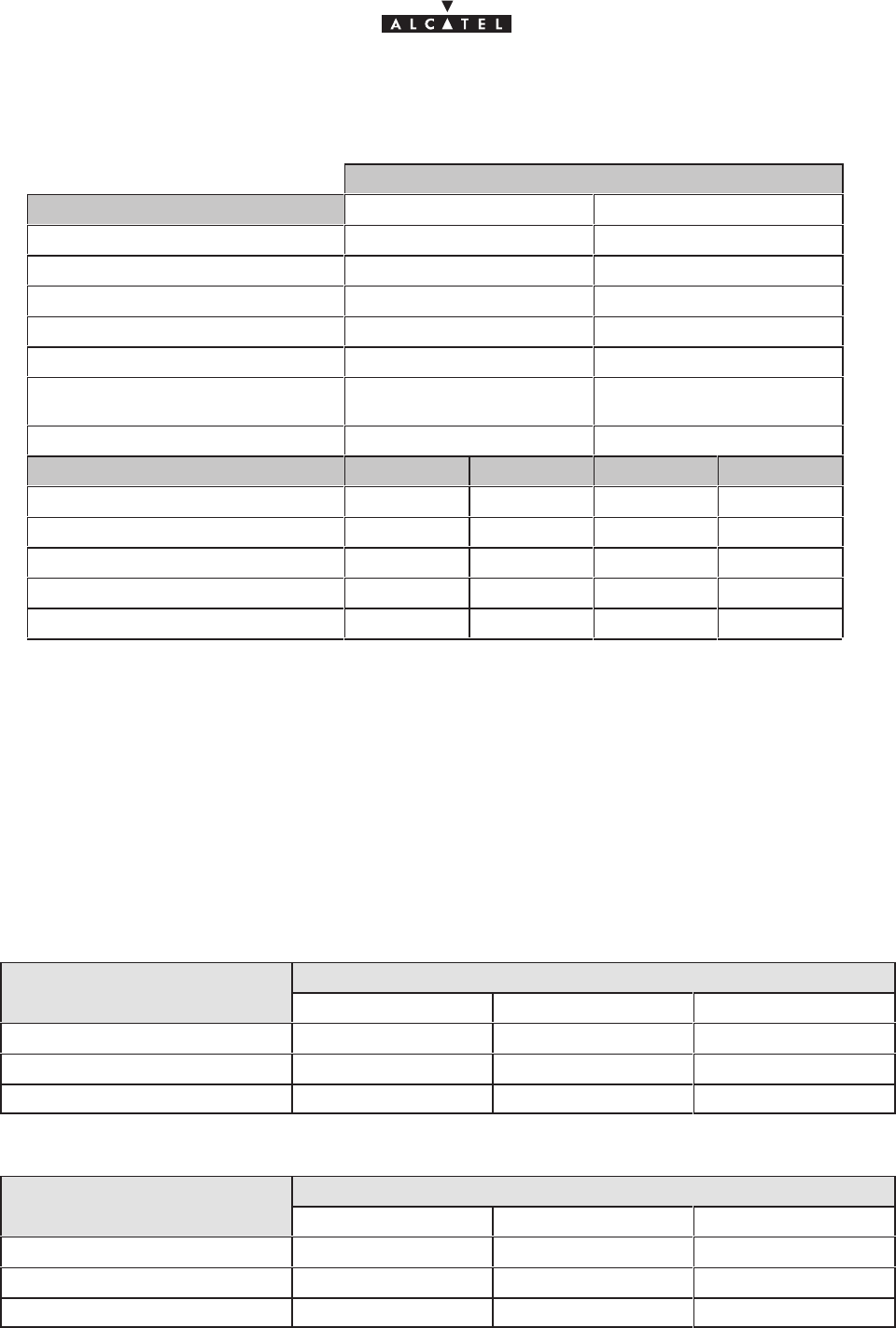 ALCATEL